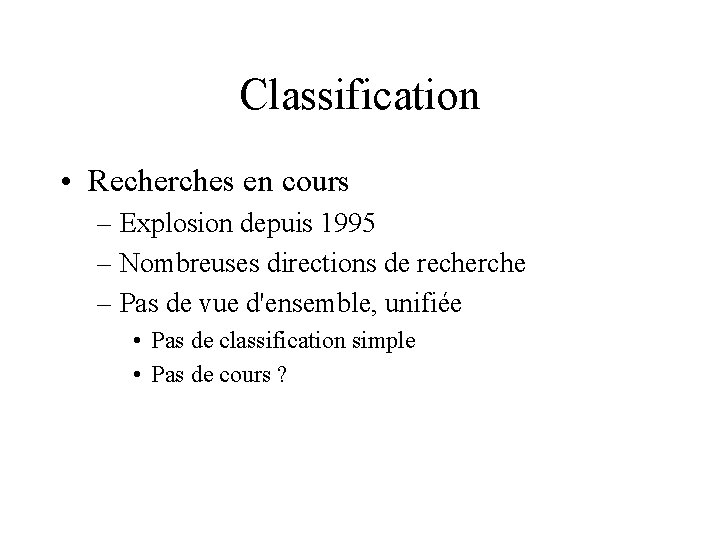 Classification

• Recherches en cours
– Explosion depuis 1995
– Nombreuses directions de recherche
– Pas de vue d'ensemble, unifiée
• Pas de classification simple
• Pas de cours ?